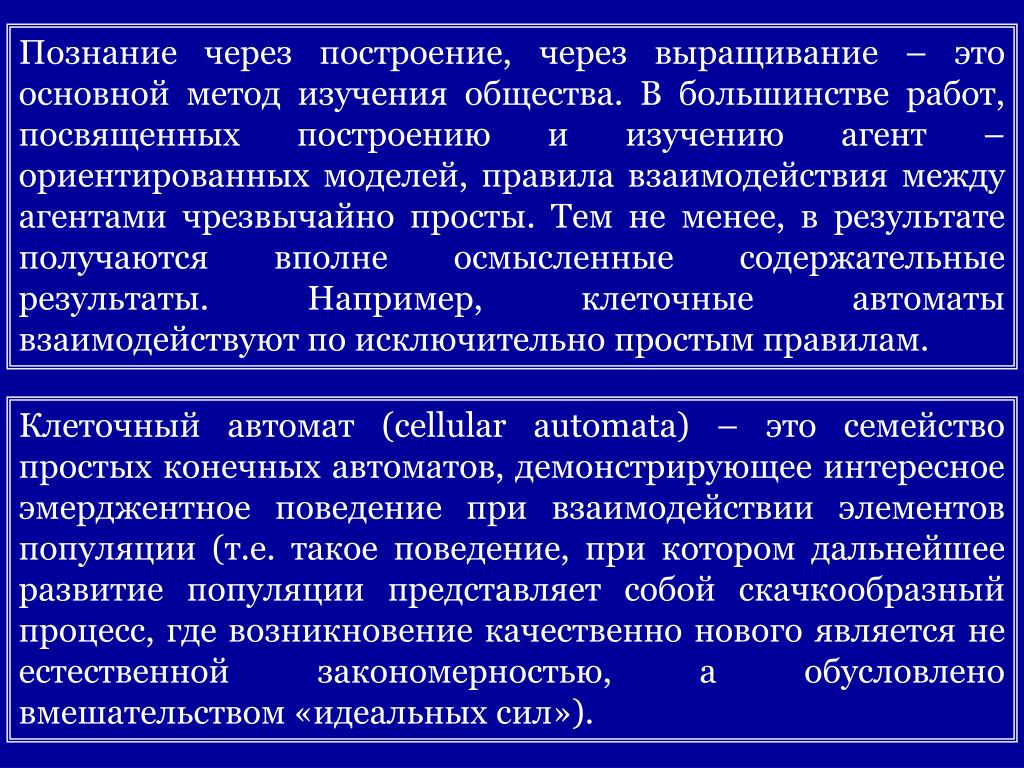 Познание через построение, через выращивание – это основной метод изучения общества. В большинстве работ, посвященных построению и изучению агент – ориентированных моделей, правила взаимодействия между агентами чрезвычайно просты. Тем не менее, в результате получаются вполне осмысленные содержательные результаты. Например, клеточные автоматы взаимодействуют по исключительно простым правилам.

Клеточный автомат (cellular automata) – это семейство простых конечных автоматов, демонстрирующее интересное эмерджентное поведение при взаимодействии элементов популяции (т.е. такое поведение, при котором дальнейшее развитие популяции представляет собой скачкообразный процесс, где возникновение качественно нового является не естественной закономерностью, а обусловлено вмешательством «идеальных сил»).